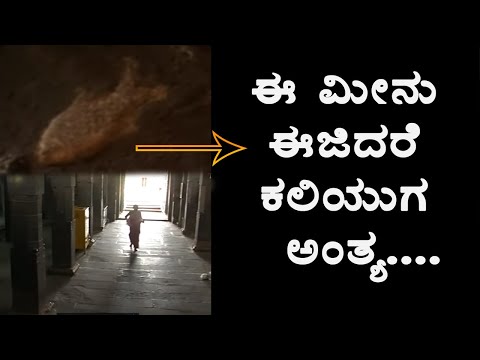 ಈ ಮೀನು ಈಜಿದರೆ ಕಲಿಯುಗ ಅಂತ್ಯ....